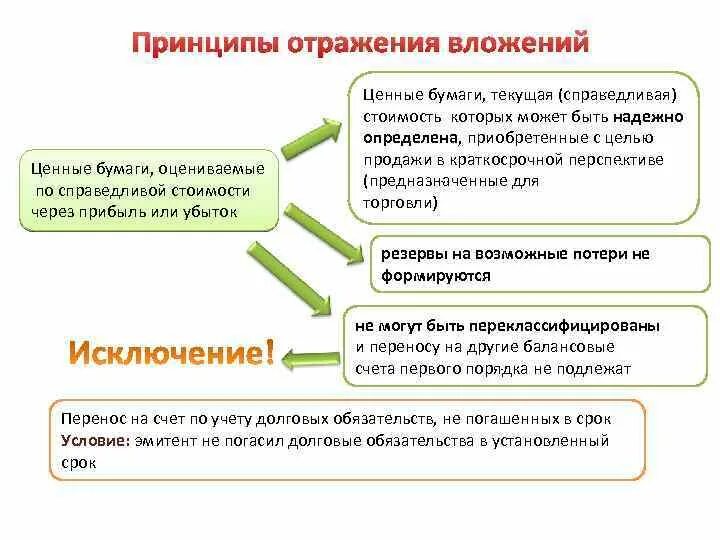 Принципы отражения вложений

Ценные бумаги, оцениваемые по справедливой стоимости через прибыль или убыток

Ценные бумаги, текущая (справедливая) стоимость которых может быть надежно определена, приобретенные с целью продажи в краткосрочной перспективе (предназначенные для торговли)

резервы на возможные потери не формируются

не могут быть переклассифицированы и переносу на другие балансовые счета первого порядка не подлежат

Исключение!

Перенос на счет по учету долговых обязательств, не погашенных в срок
Условие: эмитент не погасил долговые обязательства в установленный срок